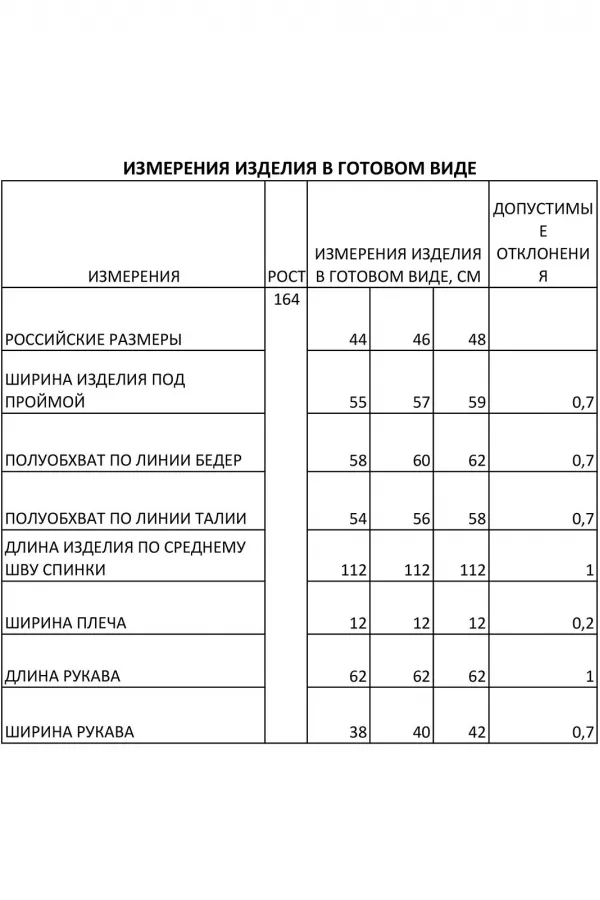 ИЗМЕРЕНИЯ ИЗДЕЛИЯ В ГОТОВОМ ВИДЕ

| ИЗМЕРЕНИЯ | РОСТ | ИЗМЕРЕНИЯ ИЗДЕЛИЯ В ГОТОВОМ ВИДЕ, СМ | | | ДОПУСТИМЫЕ ОТКЛОНЕНИЯ |
|---|---|---|---|---|---|
| РОССИЙСКИЕ РАЗМЕРЫ | 164 | 44 | 46 | 48 | |
| ШИРИНА ИЗДЕЛИЯ ПОД ПРОЙМОЙ | | 55 | 57 | 59 | 0,7 |
| ПОЛУОБХВАТ ПО ЛИНИИ БЕДЕР | | 58 | 60 | 62 | 0,7 |
| ПОЛУОБХВАТ ПО ЛИНИИ ТАЛИИ | | 54 | 56 | 58 | 0,7 |
| ДЛИНА ИЗДЕЛИЯ ПО СРЕДНЕМУ ШВУ СПИНКИ | | 112 | 112 | 112 | 1 |
| ШИРИНА ПЛЕЧА | | 12 | 12 | 12 | 0,2 |
| ДЛИНА РУКАВА | | 62 | 62 | 62 | 1 |
| ШИРИНА РУКАВА | | 38 | 40 | 42 | 0,7 |